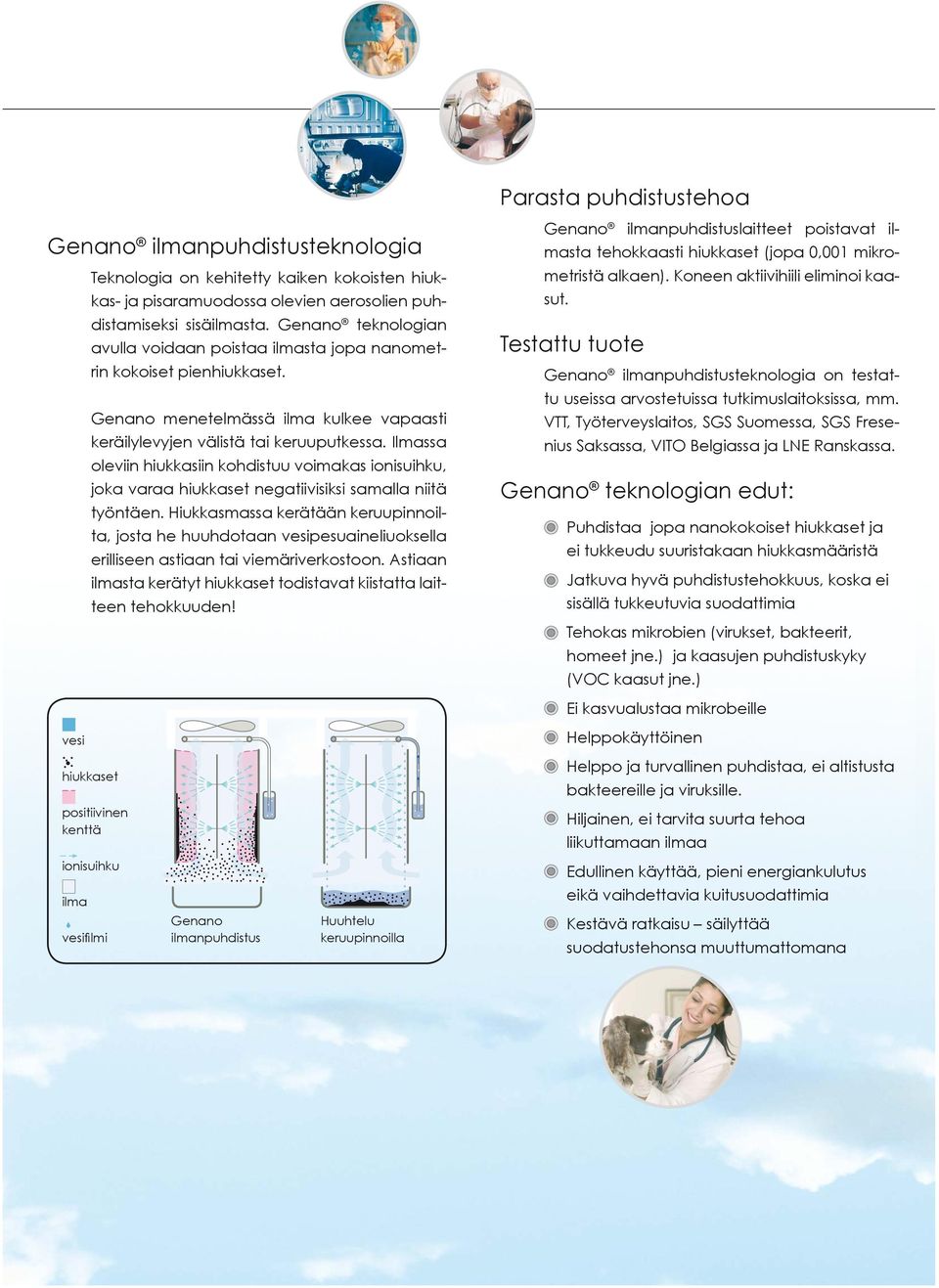 Genano® ilmanpuhdistusteknologia

Teknologia on kehitetty kaiken kokoisten hiukkas- ja pisaramuodossa olevien aerosolien puhdistamiseksi sisäilmasta. Genano® teknologian avulla voidaan poistaa ilmasta jopa nanometrin kokoiset pienhiukkaset.

Genano menetelmässä ilma kulkee vapaasti keräilylevyjen välistä tai keruuputkessa. Ilmassa oleviin hiukkasiin kohdistuu voimakas ionisuihku, joka varaa hiukkaset negatiivisiksi samalla niitä työntäen. Hiukkasmassa kerätään keruupinnoilta, josta he huuhdotaan vesipesuaineliuoksella erilliseen astiaan tai viemäriverkostoon. Astiaan ilmasta kerätyt hiukkaset todistavat kiistatta laitteen tehokkuuden!

vesi
hiukkaset
positiivinen kenttä
ionisuihku
ilma
vesifilmi

Genano ilmanpuhdistus

Huuhtelu keruupinnoilla

Parasta puhdistustehoa

Genano® ilmanpuhdistuslaitteet poistavat ilmasta tehokkaasti hiukkaset (jopa 0,001 mikrometristä alkaen). Koneen aktiivihiili eliminoi kaasut.

Testattu tuote

Genano® ilmanpuhdistusteknologia on testattu useissa arvostetuissa tutkimuslaitoksissa, mm. VTT, Työterveyslaitos, SGS Suomessa, SGS Fresenius Saksassa, VITO Belgiassa ja LNE Ranskassa.

Genano® teknologian edut:

Puhdistaa jopa nanokokoiset hiukkaset ja ei tukkeudu suuristakaan hiukkasmääristä

Jatkuva hyvä puhdistustehokkuus, koska ei sisällä tukkeutuvia suodattimia

Tehokas mikrobien (virukset, bakteerit, homeet jne.) ja kaasujen puhdistuskyky (VOC kaasut jne.)

Ei kasvualustaa mikrobeille

Helppokäyttöinen

Helppo ja turvallinen puhdistaa, ei altistusta bakteereille ja viruksille.

Hiljainen, ei tarvita suurta tehoa liikuttamaan ilmaa

Edullinen käyttää, pieni energiankulutus eikä vaihdettavia kuitusuodattimia

Kestävä ratkaisu – säilyttää suodatustehonsa muuttumattomana